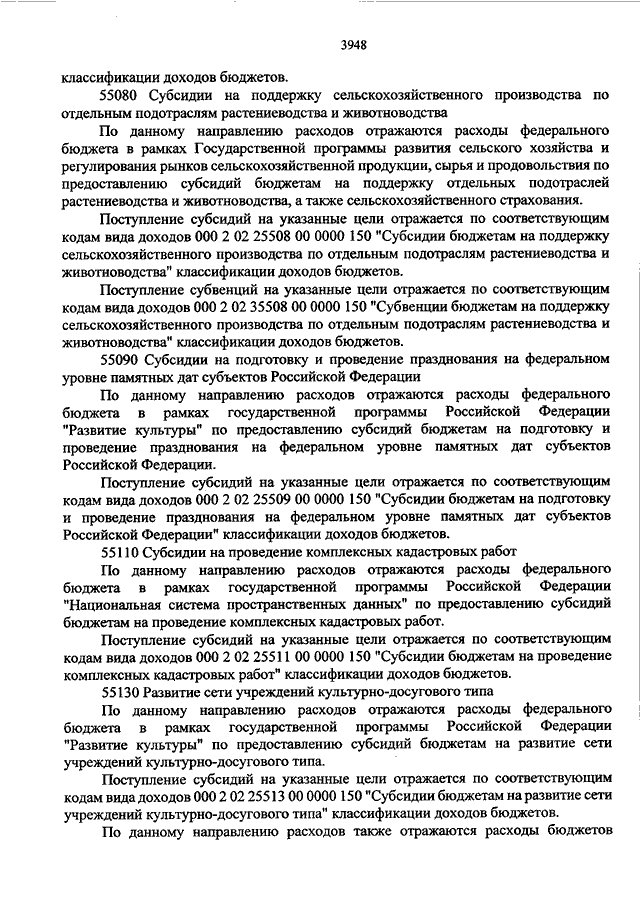 3948

классификации доходов бюджетов.

55080 Субсидии на поддержку сельскохозяйственного производства по отдельным подотраслям растениеводства и животноводства

По данному направлению расходов отражаются расходы федерального бюджета в рамках Государственной программы развития сельского хозяйства и регулирования рынков сельскохозяйственной продукции, сырья и продовольствия по предоставлению субсидий бюджетам на поддержку отдельных подотраслей растениеводства и животноводства, а также сельскохозяйственного страхования.

Поступление субсидий на указанные цели отражается по соответствующим кодам вида доходов 000 2 02 25508 00 0000 150 "Субсидии бюджетам на поддержку сельскохозяйственного производства по отдельным подотраслям растениеводства и животноводства" классификации доходов бюджетов.

Поступление субвенций на указанные цели отражается по соответствующим кодам вида доходов 000 2 02 35508 00 0000 150 "Субвенции бюджетам на поддержку сельскохозяйственного производства по отдельным подотраслям растениеводства и животноводства" классификации доходов бюджетов.

55090 Субсидии на подготовку и проведение празднования на федеральном уровне памятных дат субъектов Российской Федерации

По данному направлению расходов отражаются расходы федерального бюджета в рамках государственной программы Российской Федерации "Развитие культуры" по предоставлению субсидий бюджетам на подготовку и проведение празднования на федеральном уровне памятных дат субъектов Российской Федерации.

Поступление субсидий на указанные цели отражается по соответствующим кодам вида доходов 000 2 02 25509 00 0000 150 "Субсидии бюджетам на подготовку и проведение празднования на федеральном уровне памятных дат субъектов Российской Федерации" классификации доходов бюджетов.

55110 Субсидии на проведение комплексных кадастровых работ

По данному направлению расходов отражаются расходы федерального бюджета в рамках государственной программы Российской Федерации "Национальная система пространственных данных" по предоставлению субсидий бюджетам на проведение комплексных кадастровых работ.

Поступление субсидий на указанные цели отражается по соответствующим кодам вида доходов 000 2 02 25511 00 0000 150 "Субсидии бюджетам на проведение комплексных кадастровых работ" классификации доходов бюджетов.

55130 Развитие сети учреждений культурно-досугового типа

По данному направлению расходов отражаются расходы федерального бюджета в рамках государственной программы Российской Федерации "Развитие культуры" по предоставлению субсидий бюджетам на развитие сети учреждений культурно-досугового типа.

Поступление субсидий на указанные цели отражается по соответствующим кодам вида доходов 000 2 02 25513 00 0000 150 "Субсидии бюджетам на развитие сети учреждений культурно-досугового типа" классификации доходов бюджетов.

По данному направлению расходов также отражаются расходы бюджетов